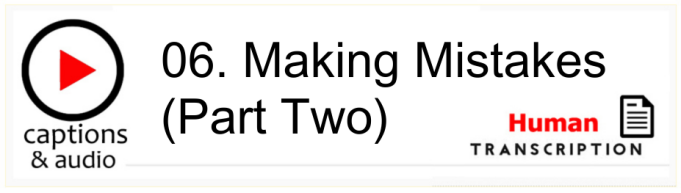 captions & audio

06. Making Mistakes (Part Two)

Human TRANSCRIPTION